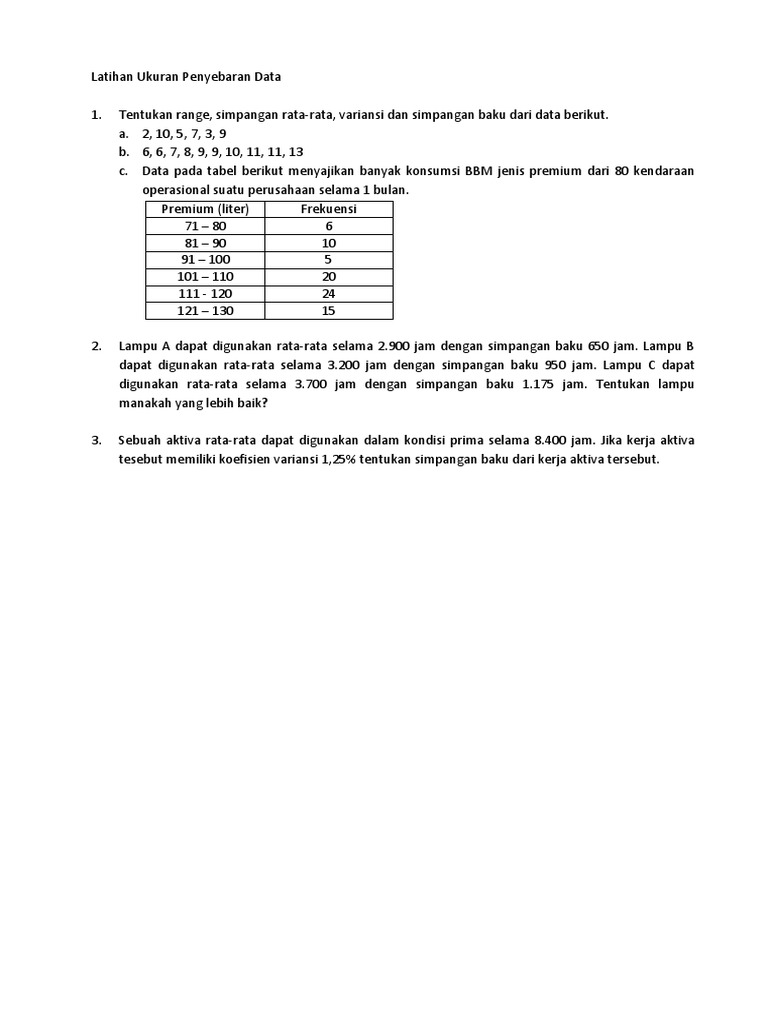 Latihan Ukuran Penyebaran Data

1. Tentukan range, simpangan rata-rata, variansi dan simpangan baku dari data berikut.
a. 2, 10, 5, 7, 3, 9
b. 6, 6, 7, 8, 9, 9, 10, 11, 11, 13
c. Data pada tabel berikut menyajikan banyak konsumsi BBM jenis premium dari 80 kendaraan operasional suatu perusahaan selama 1 bulan.

| Premium (liter) | Frekuensi |
|---|---|
| 71 – 80 | 6 |
| 81 – 90 | 10 |
| 91 – 100 | 5 |
| 101 – 110 | 20 |
| 111 - 120 | 24 |
| 121 – 130 | 15 |

2. Lampu A dapat digunakan rata-rata selama 2.900 jam dengan simpangan baku 650 jam. Lampu B dapat digunakan rata-rata selama 3.200 jam dengan simpangan baku 950 jam. Lampu C dapat digunakan rata-rata selama 3.700 jam dengan simpangan baku 1.175 jam. Tentukan lampu manakah yang lebih baik?

3. Sebuah aktiva rata-rata dapat digunakan dalam kondisi prima selama 8.400 jam. Jika kerja aktiva tesebut memiliki koefisien variansi 1,25% tentukan simpangan baku dari kerja aktiva tersebut.